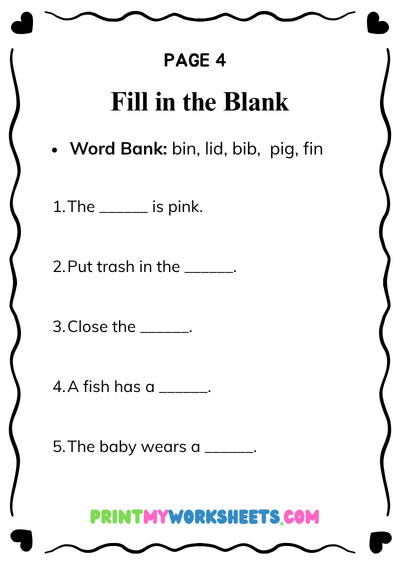 PAGE 4

Fill in the Blank

• Word Bank: bin, lid, bib, pig, fin

1. The ____ is pink.

2. Put trash in the ____.

3. Close the ____.

4. A fish has a ____.

5. The baby wears a ____.

PRINTMYWORKSHEETS.COM